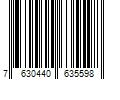 7 630440 635598